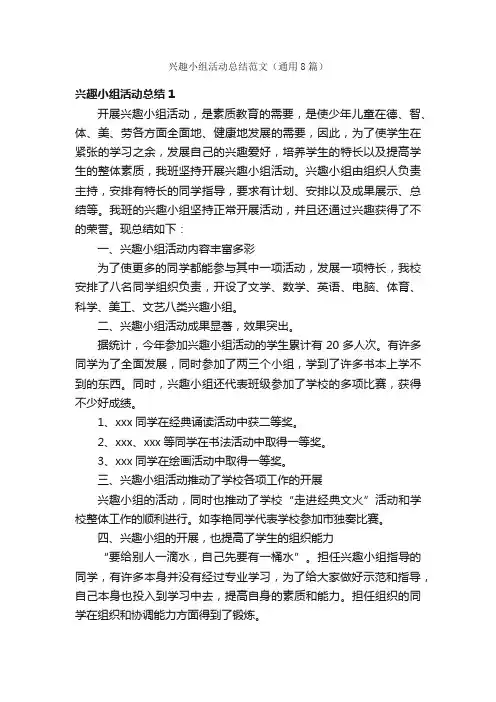 兴趣小组活动总结范文（通用8篇）

兴趣小组活动总结1

开展兴趣小组活动，是素质教育的需要，是使少年儿童在德、智、体、美、劳各方面全面地、健康地发展的需要，因此，为了使学生在紧张的学习之余，发展自己的兴趣爱好，培养学生的特长以及提高学生的整体素质，我班坚持开展兴趣小组活动。兴趣小组由组织人负责主持，安排有特长的同学指导，要求有计划、安排以及成果展示、总结等。我班的兴趣小组坚持正常开展活动，并且还通过兴趣获得了不的荣誉。现总结如下：

一、兴趣小组活动内容丰富多彩

为了使更多的同学都能参与其中一项活动，发展一项特长，我校安排了八名同学组织负责，开设了文学、数学、英语、电脑、体育、科学、美工、文艺八类兴趣小组。

二、兴趣小组活动成果显著，效果突出。

据统计，今年参加兴趣小组活动的学生累计有20多人次。有许多同学为了全面发展，同时参加了两三个小组，学到了许多书本上学不到的东西。同时，兴趣小组还代表班级参加了学校的多项比赛，获得不少好成绩。

1、xxx同学在经典诵读活动中获二等奖。

2、xxx、xxx等同学在书法活动中取得一等奖。

3、xxx同学在绘画活动中取得一等奖。

三、兴趣小组活动推动了学校各项工作的开展

兴趣小组的活动，同时也推动了学校“走进经典文火”活动和学校整体工作的顺利进行。如李艳同学代表学校参加市独奏比赛。

四、兴趣小组的开展，也提高了学生的组织能力

“要给别人一滴水，自己先要有一桶水”。担任兴趣小组指导的同学，有许多本身并没有经过专业学习，为了给大家做好示范和指导，自己本身也投入到学习中去，提高自身的素质和能力。担任组织的同学在组织和协调能力方面得到了锻炼。